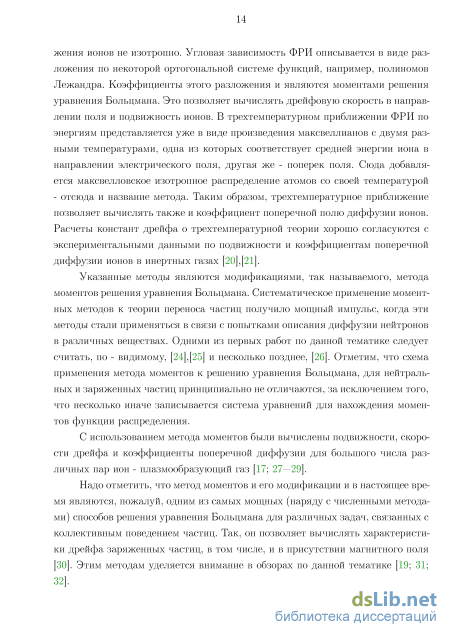 14

жения ионов не изотропно. Угловая зависимость ФРИ описывается в виде разложения по некоторой ортогональной системе функций, например, полиномов Лежандра. Коэффициенты этого разложения и являются моментами решения уравнения Больцмана. Это позволяет вычислять дрейфовую скорость в направлении поля и подвижность ионов. В трехтемпературном приближении ФРИ по энергиям представляется уже в виде произведения максвеллианов с двумя разными температурами, одна из которых соответствует средней энергии иона в направлении электрического поля, другая же - поперек поля. Сюда добавляется максвелловское изотропное распределение атомов со своей температурой - отсюда и название метода. Таким образом, трехтемпературное приближение позволяет вычислять также и коэффициент поперечной полю диффузии ионов. Расчеты констант дрейфа о трехтемпературной теории хорошо согласуются с экспериментальными данными по подвижности и коэффициентам поперечной диффузии ионов в инертных газах [20],[21].

Указанные методы являются модификациями, так называемого, метода моментов решения уравнения Больцмана. Систематическое применение моментных методов к теории переноса частиц получило мощный импульс, когда эти методы стали применяться в связи с попытками описания диффузии нейтронов в различных веществах. Одними из первых работ по данной тематике следует считать, по - видимому, [24],[25] и несколько позднее, [26]. Отметим, что схема применения метода моментов к решению уравнения Больцмана, для нейтральных и заряженных частиц принципиально не отличаются, за исключением того, что несколько иначе записывается система уравнений для нахождения моментов функции распределения.

С использованием метода моментов были вычислены подвижности, скорости дрейфа и коэффициенты поперечной диффузии для большого числа различных пар ион - плазмообразующий газ [17; 27—29].

Надо отметить, что метод моментов и его модификации и в настоящее время являются, пожалуй, одним из самых мощных (наряду с численными методами) способов решения уравнения Больцмана для различных задач, связанных с коллективным поведением частиц. Так, он позволяет вычислять характеристики дрейфа заряженных частиц, в том числе, и в присутствии магнитного поля [30]. Этим методам уделяется внимание в обзорах по данной тематике [19; 31; 32].

dsLib.net
библиотека диссертаций